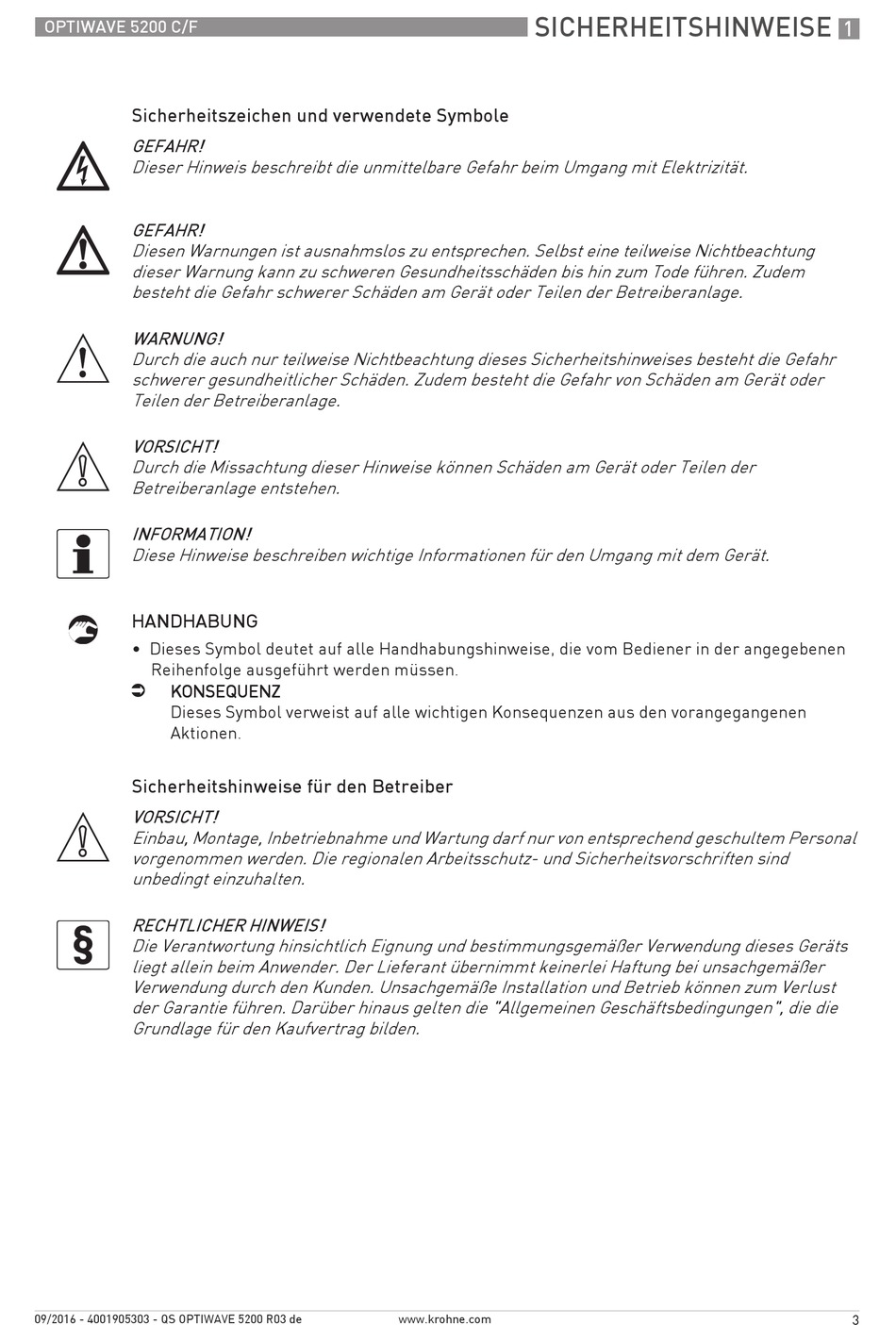 OPTIWAVE 5200 C/F

SICHERHEITSHINWEISE 1

Sicherheitszeichen und verwendete Symbole

GEFAHR!
Dieser Hinweis beschreibt die unmittelbare Gefahr beim Umgang mit Elektrizität.

GEFAHR!
Diesen Warnungen ist ausnahmslos zu entsprechen. Selbst eine teilweise Nichtbeachtung dieser Warnung kann zu schweren Gesundheitsschäden bis hin zum Tode führen. Zudem besteht die Gefahr schwerer Schäden am Gerät oder Teilen der Betreiberanlage.

WARNUNG!
Durch die auch nur teilweise Nichtbeachtung dieses Sicherheitshinweises besteht die Gefahr schwerer gesundheitlicher Schäden. Zudem besteht die Gefahr von Schäden am Gerät oder Teilen der Betreiberanlage.

VORSICHT!
Durch die Missachtung dieser Hinweise können Schäden am Gerät oder Teilen der Betreiberanlage entstehen.

INFORMATION!
Diese Hinweise beschreiben wichtige Informationen für den Umgang mit dem Gerät.

HANDHABUNG

• Dieses Symbol deutet auf alle Handhabungshinweise, die vom Bediener in der angegebenen Reihenfolge ausgeführt werden müssen.

➲ KONSEQUENZ
Dieses Symbol verweist auf alle wichtigen Konsequenzen aus den vorangegangenen Aktionen.

Sicherheitshinweise für den Betreiber

VORSICHT!
Einbau, Montage, Inbetriebnahme und Wartung darf nur von entsprechend geschultem Personal vorgenommen werden. Die regionalen Arbeitsschutz- und Sicherheitsvorschriften sind unbedingt einzuhalten.

RECHTLICHER HINWEIS!
Die Verantwortung hinsichtlich Eignung und bestimmungsgemäßer Verwendung dieses Geräts liegt allein beim Anwender. Der Lieferant übernimmt keinerlei Haftung bei unsachgemäßer Verwendung durch den Kunden. Unsachgemäße Installation und Betrieb können zum Verlust der Garantie führen. Darüber hinaus gelten die "Allgemeinen Geschäftsbedingungen", die die Grundlage für den Kaufvertrag bilden.

09/2016 - 4001905303 - QS OPTIWAVE 5200 R03 de

www.krohne.com

3